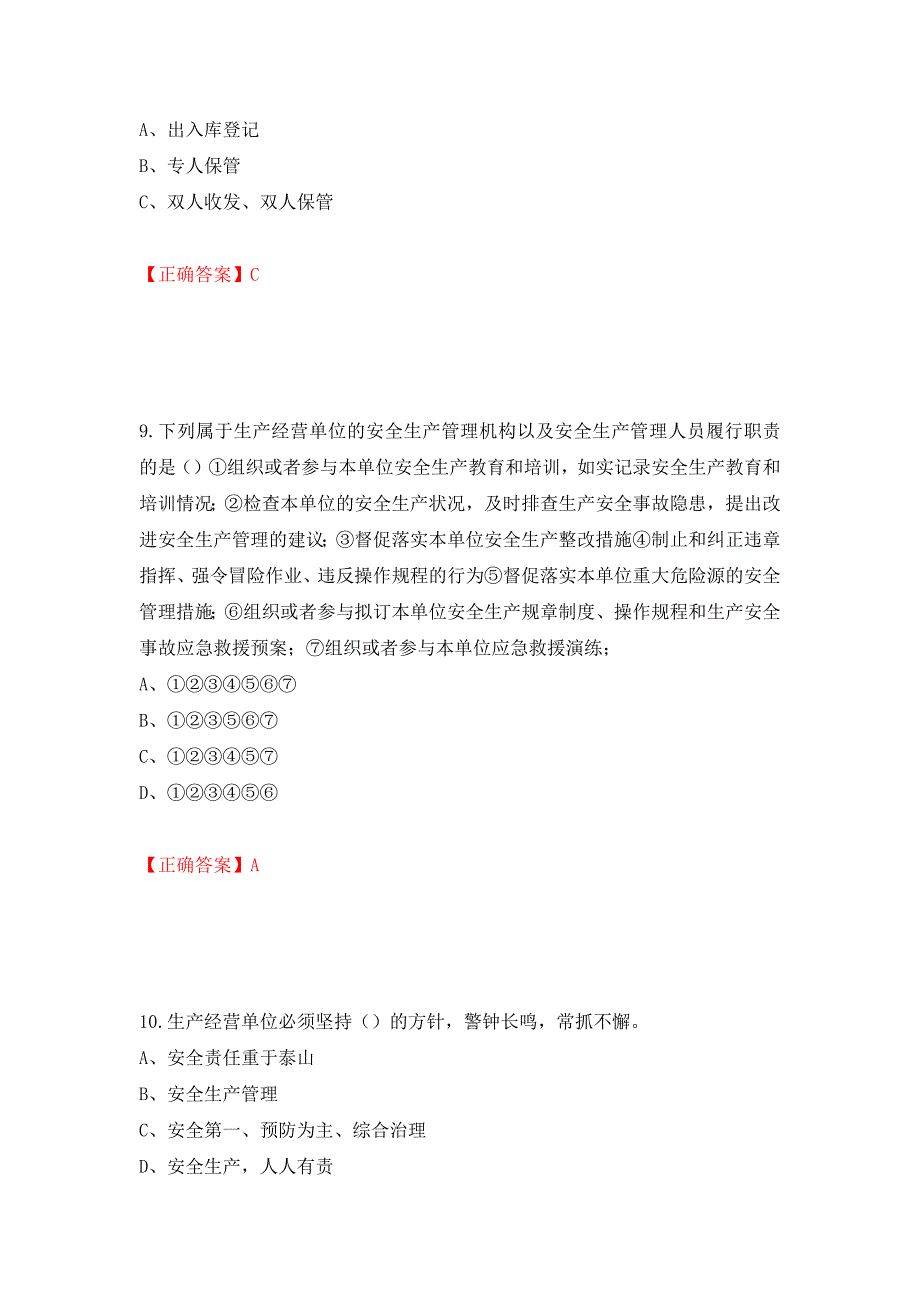 A、出入库登记
B、专人保管
C、双人收发、双人保管

【正确答案】C

9.下列属于生产经营单位的安全生产管理机构以及安全生产管理人员履行职责的是（）①组织或者参与本单位安全生产教育和培训，如实记录安全生产教育和培训情况;②检查本单位的安全生产状况，及时排查生产安全事故隐患，提出改进安全生产管理的建议;③督促落实本单位安全生产整改措施④制止和纠正违章指挥、强令冒险作业、违反操作规程的行为⑤督促落实本单位重大危险源的安全管理措施;⑥组织或者参与拟订本单位安全生产规章制度、操作规程和生产安全事故应急救援预案；⑦组织或者参与本单位应急救援演练；
A、①②③④⑤⑥⑦
B、①②③⑤⑥⑦
C、①②③④⑤⑦
D、①②③④⑤⑥

【正确答案】A

10.生产经营单位必须坚持（）的方针，警钟长鸣，常抓不懈。
A、安全责任重于泰山
B、安全生产管理
C、安全第一、预防为主、综合治理
D、安全生产，人人有责